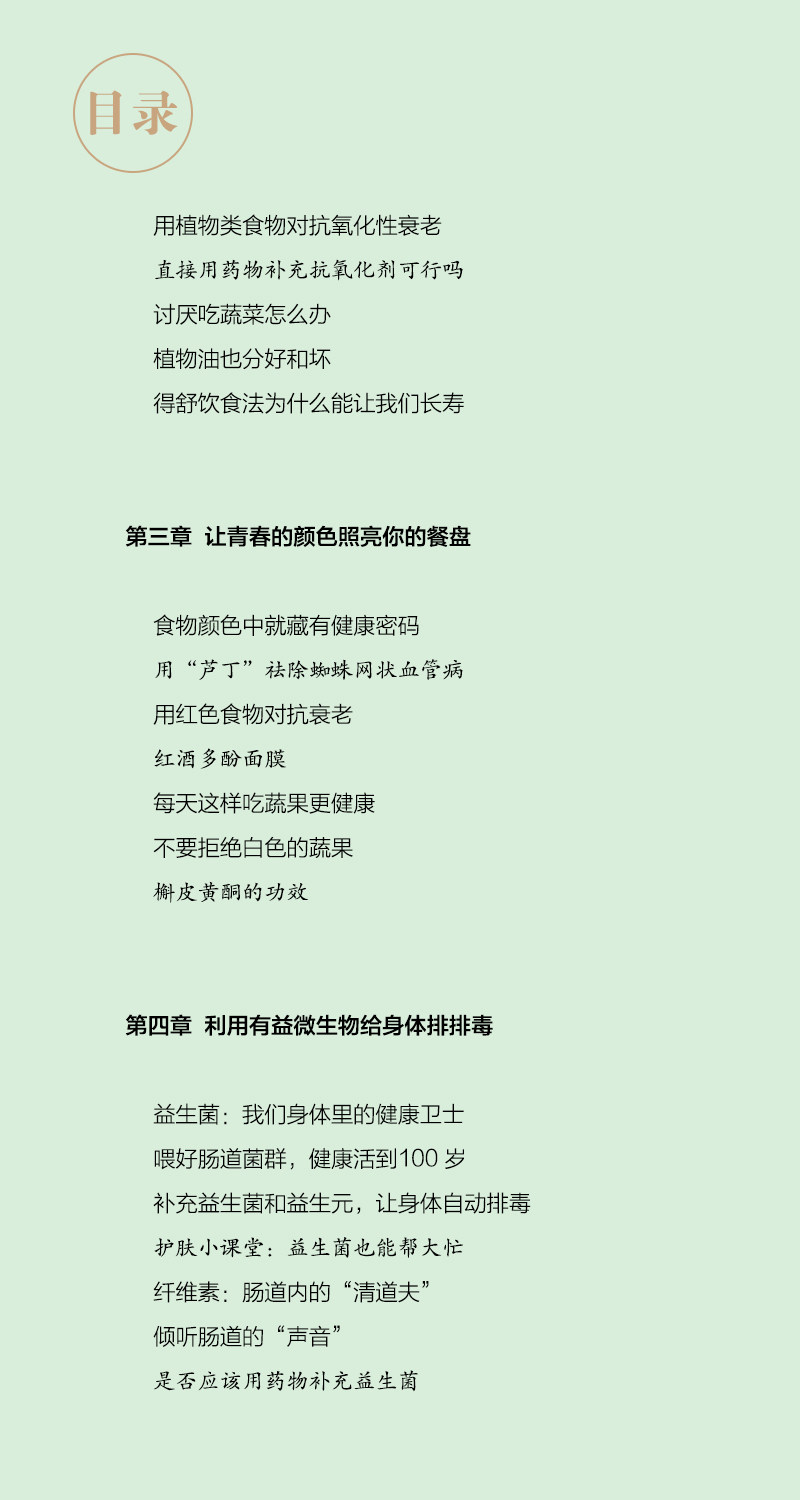 目录

用植物类食物对抗氧化性衰老

直接用药物补充抗氧化剂可行吗

讨厌吃蔬菜怎么办

植物油也分好和坏

得舒饮食法为什么能让我们长寿

第三章 让青春的颜色照亮你的餐盘

食物颜色中就藏有健康密码

用“芦丁”祛除蜘蛛网状血管病

用红色食物对抗衰老

红酒多酚面膜

每天这样吃蔬果更健康

不要拒绝白色的蔬果

槲皮黄酮的功效

第四章 利用有益微生物给身体排排毒

益生菌：我们身体里的健康卫士

喂好肠道菌群，健康活到100岁

补充益生菌和益生元，让身体自动排毒

护肤小课堂：益生菌也能帮大忙

纤维素：肠道内的“清道夫”

倾听肠道的“声音”

是否应该用药物补充益生菌